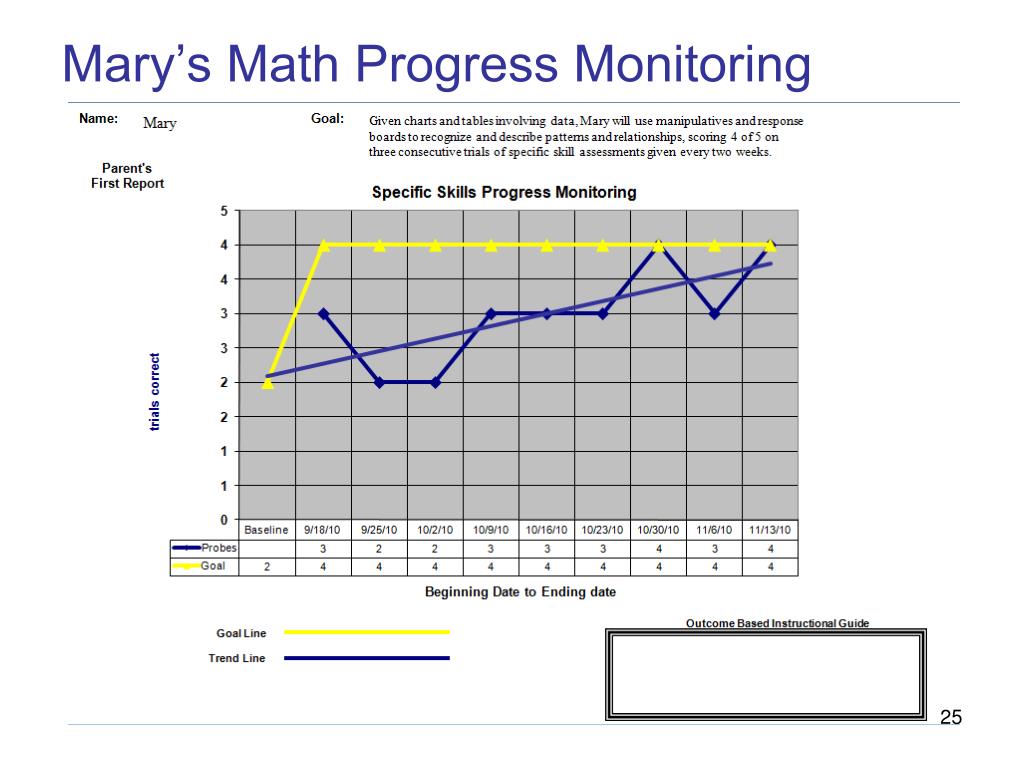 Mary's Math Progress Monitoring

Name: Mary

Goal: Given charts and tables involving data, Mary will use manipulatives and response boards to recognize and describe patterns and relationships, scoring 4 of 5 on three consecutive trials of specific skill assessments given every two weeks.

Parent's First Report

Specific Skills Progress Monitoring

trials correct

5
4
4
3
3
2
2
1
1
0

| | Baseline | 9/18/10 | 9/25/10 | 10/2/10 | 10/9/10 | 10/16/10 | 10/23/10 | 10/30/10 | 11/6/10 | 11/13/10 |
|---|---|---|---|---|---|---|---|---|---|---|
| Probes | | 3 | 2 | 2 | 3 | 3 | 3 | 4 | 3 | 4 |
| Goal | 2 | 4 | 4 | 4 | 4 | 4 | 4 | 4 | 4 | 4 |

Beginning Date to Ending date

Goal Line

Trend Line

Outcome Based Instructional Guide

25